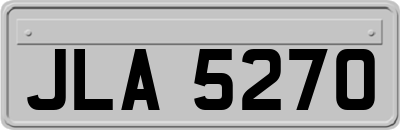 JLA 5270